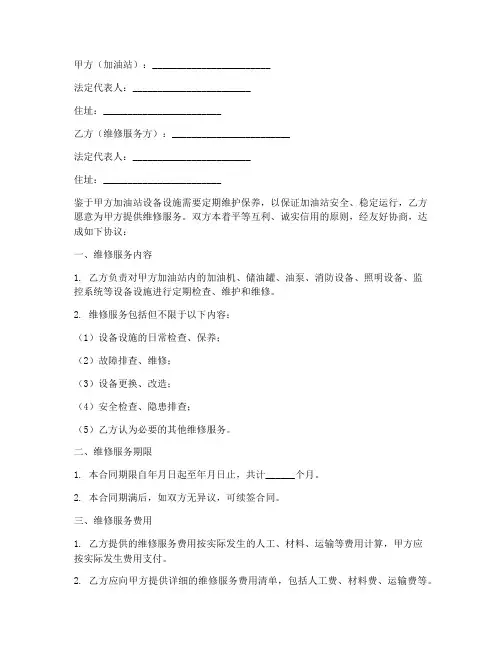 甲方（加油站）：________________________

法定代表人：________________________

住址：________________________

乙方（维修服务方）：________________________

法定代表人：________________________

住址：________________________

鉴于甲方加油站设备设施需要定期维护保养，以保证加油站安全、稳定运行，乙方愿意为甲方提供维修服务。双方本着平等互利、诚实信用的原则，经友好协商，达成如下协议：

一、维修服务内容

1. 乙方负责对甲方加油站内的加油机、储油罐、油泵、消防设备、照明设备、监控系统等设备设施进行定期检查、维护和维修。

2. 维修服务包括但不限于以下内容：

（1）设备设施的日常检查、保养；

（2）故障排查、维修；

（3）设备更换、改造；

（4）安全检查、隐患排查；

（5）乙方认为必要的其他维修服务。

二、维修服务期限

1. 本合同期限自年月日起至年月日止，共计______个月。

2. 本合同期满后，如双方无异议，可续签合同。

三、维修服务费用

1. 乙方提供的维修服务费用按实际发生的人工、材料、运输等费用计算，甲方应按实际发生费用支付。

2. 乙方应向甲方提供详细的维修服务费用清单，包括人工费、材料费、运输费等。